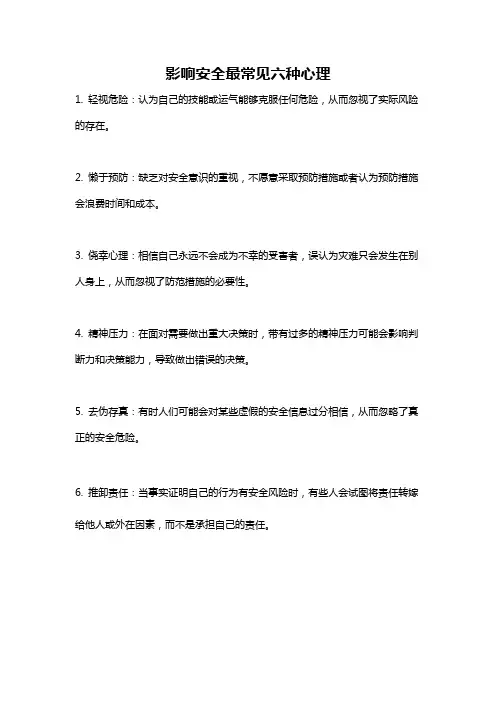 影响安全最常见六种心理

1. 轻视危险：认为自己的技能或运气能够克服任何危险，从而忽视了实际风险的存在。

2. 懒于预防：缺乏对安全意识的重视，不愿意采取预防措施或者认为预防措施会浪费时间和成本。

3. 侥幸心理：相信自己永远不会成为不幸的受害者，误认为灾难只会发生在别人身上，从而忽视了防范措施的必要性。

4. 精神压力：在面对需要做出重大决策时，带有过多的精神压力可能会影响判断力和决策能力，导致做出错误的决策。

5. 去伪存真：有时人们可能会对某些虚假的安全信息过分相信，从而忽略了真正的安全危险。

6. 推卸责任：当事实证明自己的行为有安全风险时，有些人会试图将责任转嫁给他人或外在因素，而不是承担自己的责任。